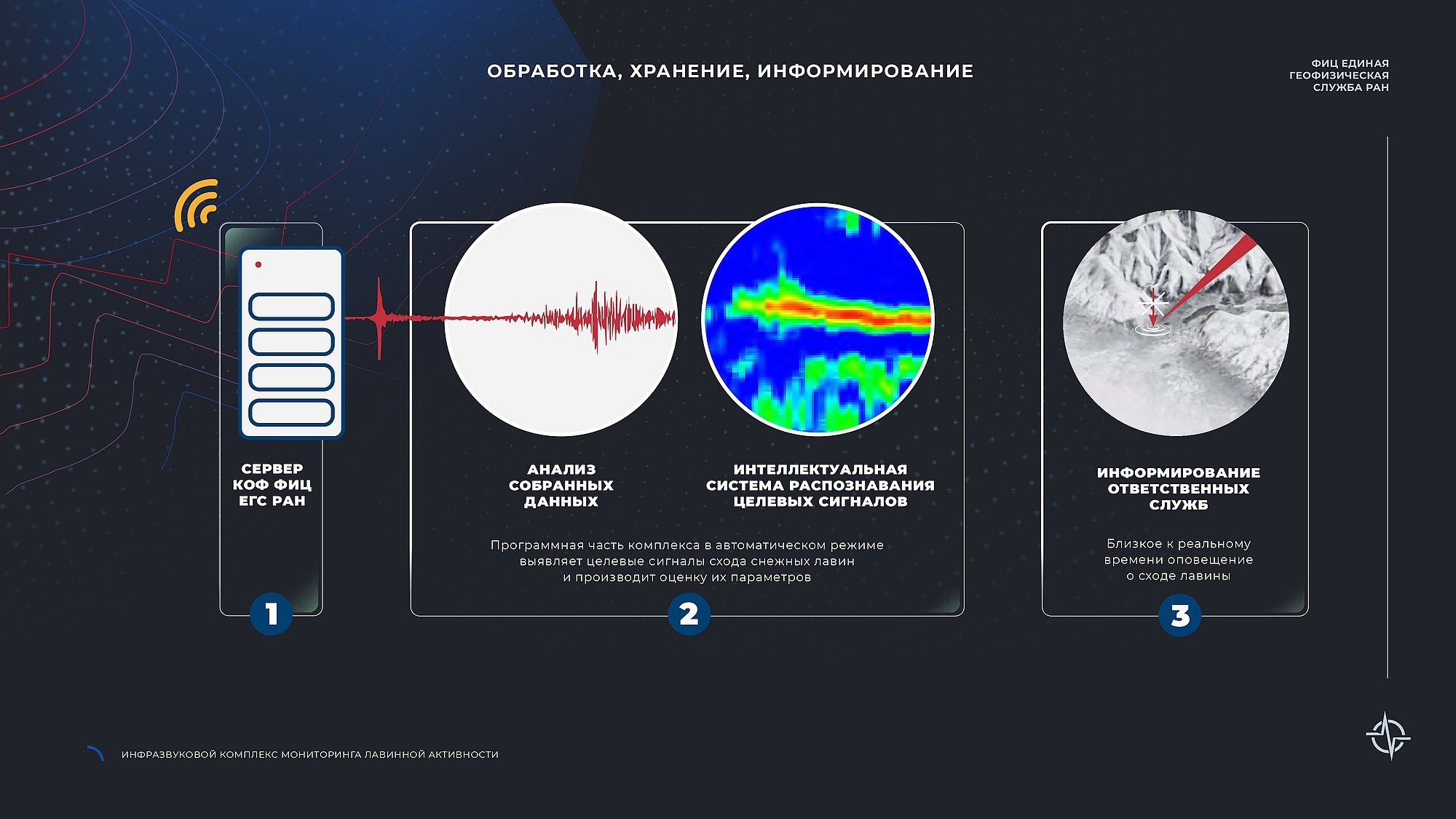 ОБРАБОТКА, ХРАНЕНИЕ, ИНФОРМИРОВАНИЕ

ФИЦ ЕДИНАЯ ГЕОФИЗИЧЕСКАЯ СЛУЖБА РАН

СЕРВЕР КОФ ФИЦ ЕГС РАН

1

АНАЛИЗ СОБРАННЫХ ДАННЫХ

ИНТЕЛЛЕКТУАЛЬНАЯ СИСТЕМА РАСПОЗНАВАНИЯ ЦЕЛЕВЫХ СИГНАЛОВ

Программная часть комплекса в автоматическом режиме выявляет целевые сигналы схода снежных лавин и производит оценку их параметров

2

ИНФОРМИРОВАНИЕ ОТВЕТСТВЕННЫХ СЛУЖБ

Близкое к реальному времени оповещение о сходе лавины

3

ИНФРАЗВУКОВОЙ КОМПЛЕКС МОНИТОРИНГА ЛАВИННОЙ АКТИВНОСТИ